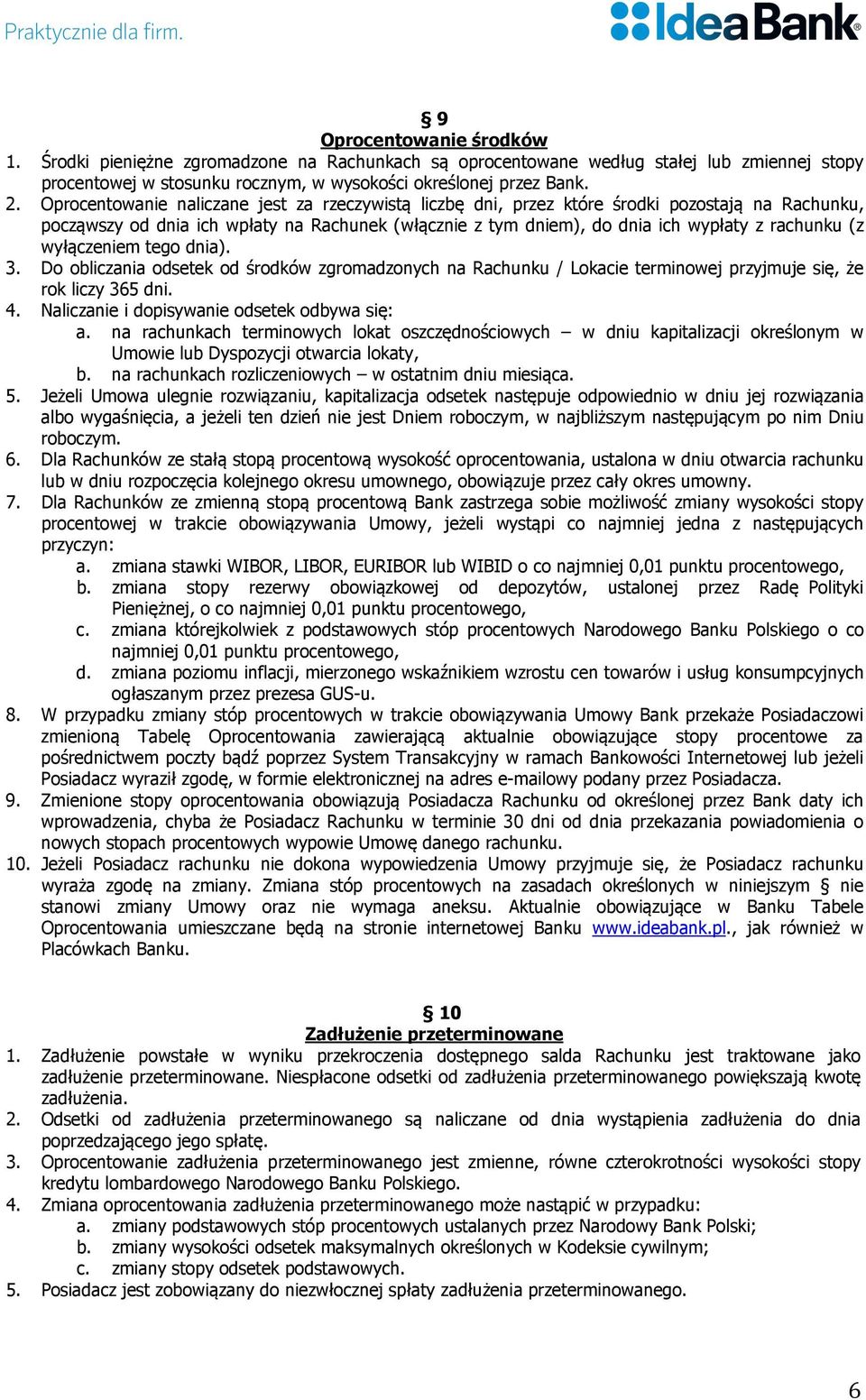 Praktycznie dla firm.

IdeaBank

§ 9
Oprocentowanie środków

1. Środki pieniężne zgromadzone na Rachunkach są oprocentowane według stałej lub zmiennej stopy procentowej w stosunku rocznym, w wysokości określonej przez Bank.
2. Oprocentowanie naliczane jest za rzeczywistą liczbę dni, przez które środki pozostają na Rachunku, począwszy od dnia ich wpłaty na Rachunek (włącznie z tym dniem), do dnia ich wypłaty z rachunku (z wyłączeniem tego dnia).
3. Do obliczania odsetek od środków zgromadzonych na Rachunku / Lokacie terminowej przyjmuje się, że rok liczy 365 dni.
4. Naliczanie i dopisywanie odsetek odbywa się:
a. na rachunkach terminowych lokat oszczędnościowych – w dniu kapitalizacji określonym w Umowie lub Dyspozycji otwarcia lokaty,
b. na rachunkach rozliczeniowych – w ostatnim dniu miesiąca.
5. Jeżeli Umowa ulegnie rozwiązaniu, kapitalizacja odsetek następuje odpowiednio w dniu jej rozwiązania albo wygaśnięcia, a jeżeli ten dzień nie jest Dniem roboczym, w najbliższym następującym po nim Dniu roboczym.
6. Dla Rachunków ze stałą stopą procentową wysokość oprocentowania, ustalona w dniu otwarcia rachunku lub w dniu rozpoczęcia kolejnego okresu umownego, obowiązuje przez cały okres umowny.
7. Dla Rachunków ze zmienną stopą procentową Bank zastrzega sobie możliwość zmiany wysokości stopy procentowej w trakcie obowiązywania Umowy, jeżeli wystąpi co najmniej jedna z następujących przyczyn:
a. zmiana stawki WIBOR, LIBOR, EURIBOR lub WIBID o co najmniej 0,01 punktu procentowego,
b. zmiana stopy rezerwy obowiązkowej od depozytów, ustalonej przez Radę Polityki Pieniężnej, o co najmniej 0,01 punktu procentowego,
c. zmiana którejkolwiek z podstawowych stóp procentowych Narodowego Banku Polskiego o co najmniej 0,01 punktu procentowego,
d. zmiana poziomu inflacji, mierzonego wskaźnikiem wzrostu cen towarów i usług konsumpcyjnych ogłaszanym przez prezesa GUS-u.
8. W przypadku zmiany stóp procentowych w trakcie obowiązywania Umowy Bank przekaże Posiadaczowi zmienioną Tabelę Oprocentowania zawierającą aktualnie obowiązujące stopy procentowe za pośrednictwem poczty bądź poprzez System Transakcyjny w ramach Bankowości Internetowej lub jeżeli Posiadacz wyraził zgodę, w formie elektronicznej na adres e-mailowy podany przez Posiadacza.
9. Zmienione stopy oprocentowania obowiązują Posiadacza Rachunku od określonej przez Bank daty ich wprowadzenia, chyba że Posiadacz Rachunku w terminie 30 dni od dnia przekazania powiadomienia o nowych stopach procentowych wypowie Umowę danego rachunku.
10. Jeżeli Posiadacz rachunku nie dokona wypowiedzenia Umowy przyjmuje się, że Posiadacz rachunku wyraża zgodę na zmiany. Zmiana stóp procentowych na zasadach określonych w niniejszym § nie stanowi zmiany Umowy oraz nie wymaga aneksu. Aktualnie obowiązujące w Banku Tabele Oprocentowania umieszczane będą na stronie internetowej Banku www.ideabank.pl., jak również w Placówkach Banku.

§ 10
Zadłużenie przeterminowane

1. Zadłużenie powstałe w wyniku przekroczenia dostępnego salda Rachunku jest traktowane jako zadłużenie przeterminowane. Niespłacone odsetki od zadłużenia przeterminowanego powiększają kwotę zadłużenia.
2. Odsetki od zadłużenia przeterminowanego są naliczane od dnia wystąpienia zadłużenia do dnia poprzedzającego jego spłatę.
3. Oprocentowanie zadłużenia przeterminowanego jest zmienne, równe czterokrotności wysokości stopy kredytu lombardowego Narodowego Banku Polskiego.
4. Zmiana oprocentowania zadłużenia przeterminowanego może nastąpić w przypadku:
a. zmiany podstawowych stóp procentowych ustalanych przez Narodowy Bank Polski;
b. zmiany wysokości odsetek maksymalnych określonych w Kodeksie cywilnym;
c. zmiany stopy odsetek podstawowych.
5. Posiadacz jest zobowiązany do niezwłocznej spłaty zadłużenia przeterminowanego.

6